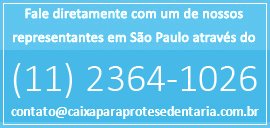 Fale diretamente com um de nossos representantes em São Paulo através do

(11) 2364-1026

contato@caixaparaprotesedentaria.com.br